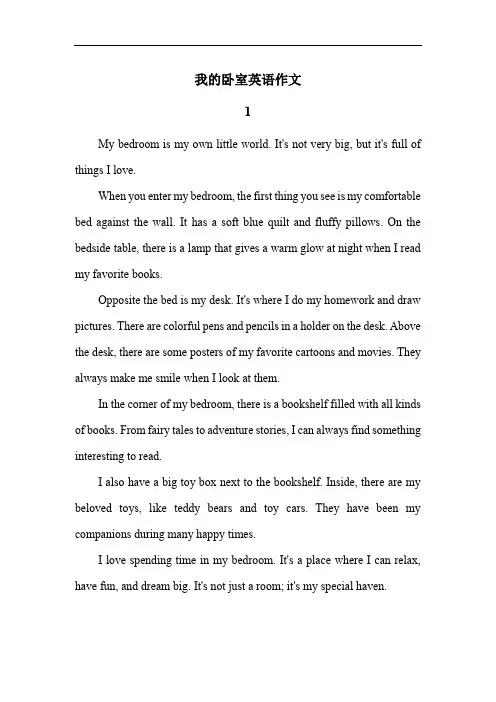 我的卧室英语作文

1

My bedroom is my own little world. It's not very big, but it's full of things I love.

When you enter my bedroom, the first thing you see is my comfortable bed against the wall. It has a soft blue quilt and fluffy pillows. On the bedside table, there is a lamp that gives a warm glow at night when I read my favorite books.

Opposite the bed is my desk. It's where I do my homework and draw pictures. There are colorful pens and pencils in a holder on the desk. Above the desk, there are some posters of my favorite cartoons and movies. They always make me smile when I look at them.

In the corner of my bedroom, there is a bookshelf filled with all kinds of books. From fairy tales to adventure stories, I can always find something interesting to read.

I also have a big toy box next to the bookshelf. Inside, there are my beloved toys, like teddy bears and toy cars. They have been my companions during many happy times.

I love spending time in my bedroom. It's a place where I can relax, have fun, and dream big. It's not just a room; it's my special haven.